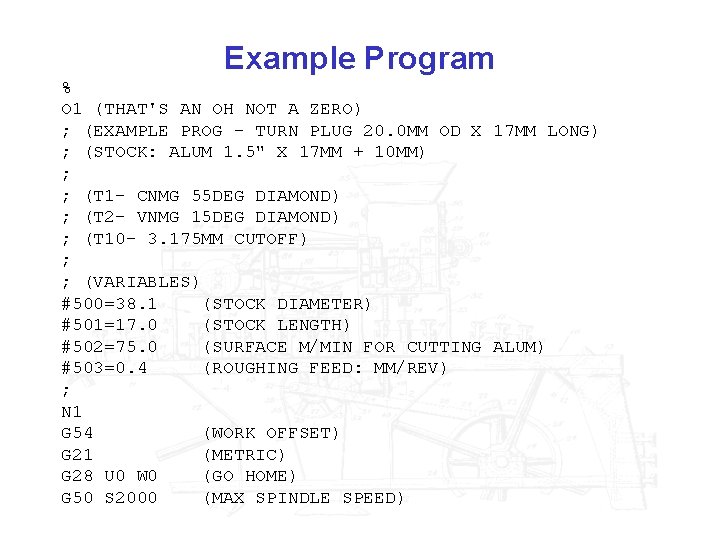 Example Program

%
O1 (THAT'S AN OH NOT A ZERO)
; (EXAMPLE PROG - TURN PLUG 20.0MM OD X 17MM LONG)
; (STOCK: ALUM 1.5" X 17MM + 10MM)
;
; (T1- CNMG 55DEG DIAMOND)
; (T2- VNMG 15DEG DIAMOND)
; (T10- 3.175MM CUTOFF)
;
; (VARIABLES)
#500=38.1 (STOCK DIAMETER)
#501=17.0 (STOCK LENGTH)
#502=75.0 (SURFACE M/MIN FOR CUTTING ALUM)
#503=0.4 (ROUGHING FEED: MM/REV)
;
N1
G54 (WORK OFFSET)
G21 (METRIC)
G28 U0 W0 (GO HOME)
G50 S2000 (MAX SPINDLE SPEED)